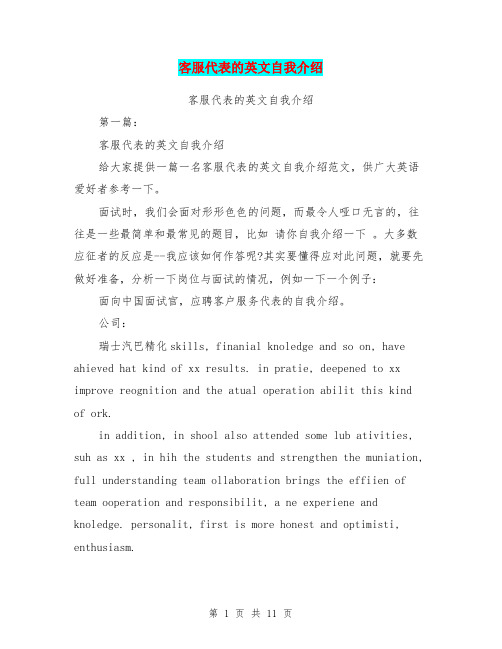 客服代表的英文自我介绍

客服代表的英文自我介绍

第一篇：

客服代表的英文自我介绍

给大家提供一篇一名客服代表的英文自我介绍范文，供广大英语爱好者参考一下。

面试时，我们会面对形形色色的问题，而最令人哑口无言的，往往是一些最简单和最常见的题目，比如 请你自我介绍一下 。大多数应征者的反应是--我应该如何作答呢?其实要懂得应对此问题，就要先做好准备，分析一下岗位与面试的情况，例如一下一个例子：

面向中国面试官，应聘客户服务代表的自我介绍。

公司：

瑞士汽巴精化 skills, finanial knoledge and so on, have ahieved hat kind of xx results. in pratie, deepened to xx improve reognition and the atual operation abilit this kind of ork.

in addition, in shool also attended some lub ativities, suh as xx , in hih the students and strengthen the muniation, full understanding team ollaboration brings the effiien of team ooperation and responsibilit, a ne experiene and knoledge. personalit, first is more honest and optimisti, enthusiasm.

第 1 页 共 11 页